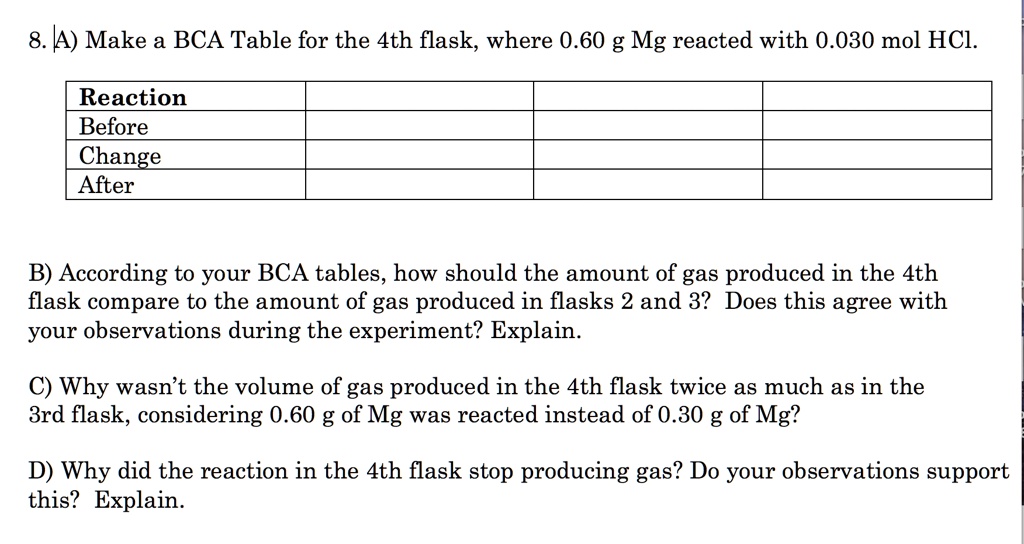 8. A) Make a BCA Table for the 4th flask, where 0.60 g Mg reacted with 0.030 mol HCl.

| Reaction | | | |
|---|---|---|---|
| Before | | | |
| Change | | | |
| After | | | |

B) According to your BCA tables, how should the amount of gas produced in the 4th flask compare to the amount of gas produced in flasks 2 and 3? Does this agree with your observations during the experiment? Explain.

C) Why wasn't the volume of gas produced in the 4th flask twice as much as in the 3rd flask, considering 0.60 g of Mg was reacted instead of 0.30 g of Mg?

D) Why did the reaction in the 4th flask stop producing gas? Do your observations support this? Explain.